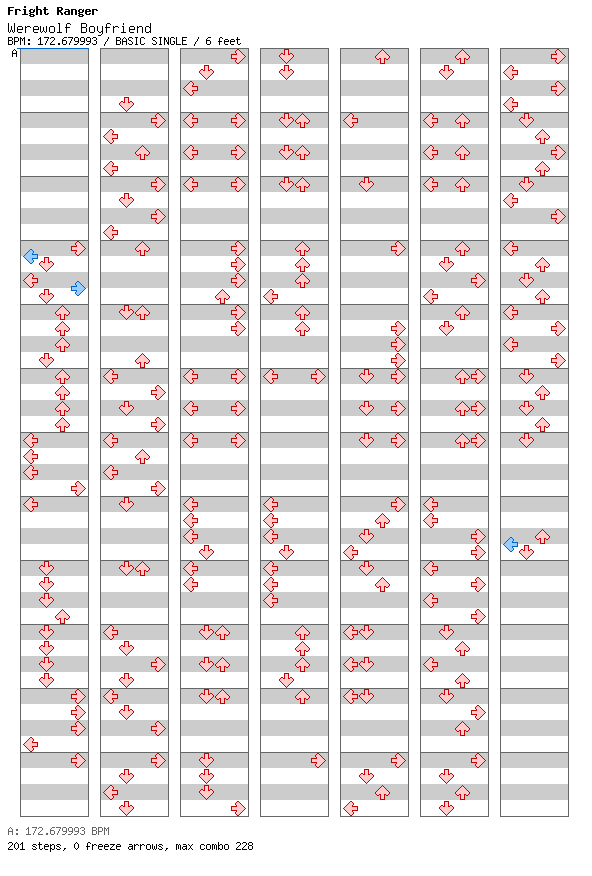 Fright Ranger
Werewolf Boyfriend
BPM: 172.679993 / BASIC SINGLE / 6 feet
A

A: 172.679993 BPM
201 steps, 0 freeze arrows, max combo 228